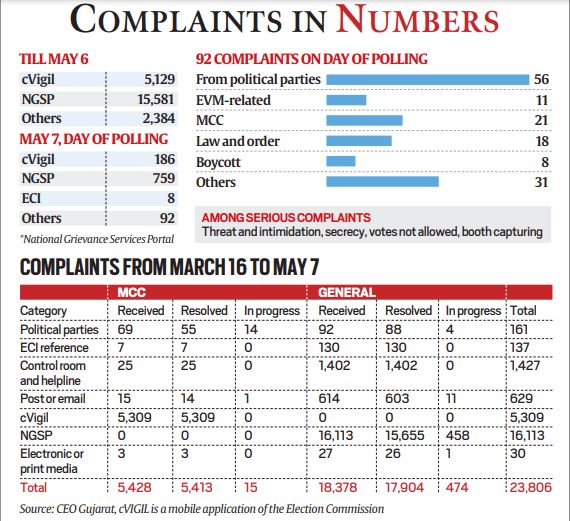 COMPLAINTS IN NUMBERS

TILL MAY 6

| cVigil | 5,129 |
|---|---|
| NGSP | 15,581 |
| Others | 2,384 |

MAY 7, DAY OF POLLING

| cVigil | 186 |
|---|---|
| NGSP | 759 |
| ECI | 8 |
| Others | 92 |

*National Grievance Services Portal

92 COMPLAINTS ON DAY OF POLLING

| From political parties | 56 |
|---|---|
| EVM-related | 11 |
| MCC | 21 |
| Law and order | 18 |
| Boycott | 8 |
| Others | 31 |

AMONG SERIOUS COMPLAINTS
Threat and intimidation, secrecy, votes not allowed, booth capturing

COMPLAINTS FROM MARCH 16 TO MAY 7

| | MCC | | | GENERAL | | | |
|---|---|---|---|---|---|---|---|
| Category | Received | Resolved | In progress | Received | Resolved | In progress | Total |
| Political parties | 69 | 55 | 14 | 92 | 88 | 4 | 161 |
| ECI reference | 7 | 7 | 0 | 130 | 130 | 0 | 137 |
| Control room and helpline | 25 | 25 | 0 | 1,402 | 1,402 | 0 | 1,427 |
| Post or email | 15 | 14 | 1 | 614 | 603 | 11 | 629 |
| cVigil | 5,309 | 5,309 | 0 | 0 | 0 | 0 | 5,309 |
| NGSP | 0 | 0 | 0 | 16,113 | 15,655 | 458 | 16,113 |
| Electronic or print media | 3 | 3 | 0 | 27 | 26 | 1 | 30 |
| Total | 5,428 | 5,413 | 15 | 18,378 | 17,904 | 474 | 23,806 |

Source: CEO Gujarat, cVIGIL is a mobile application of the Election Commission